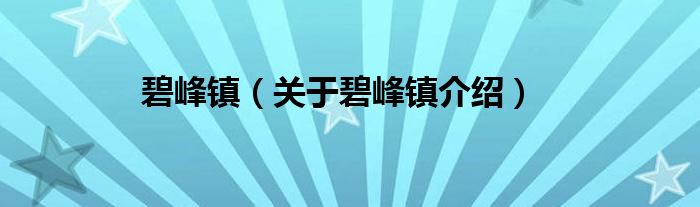 碧峰镇（关于碧峰镇介绍）